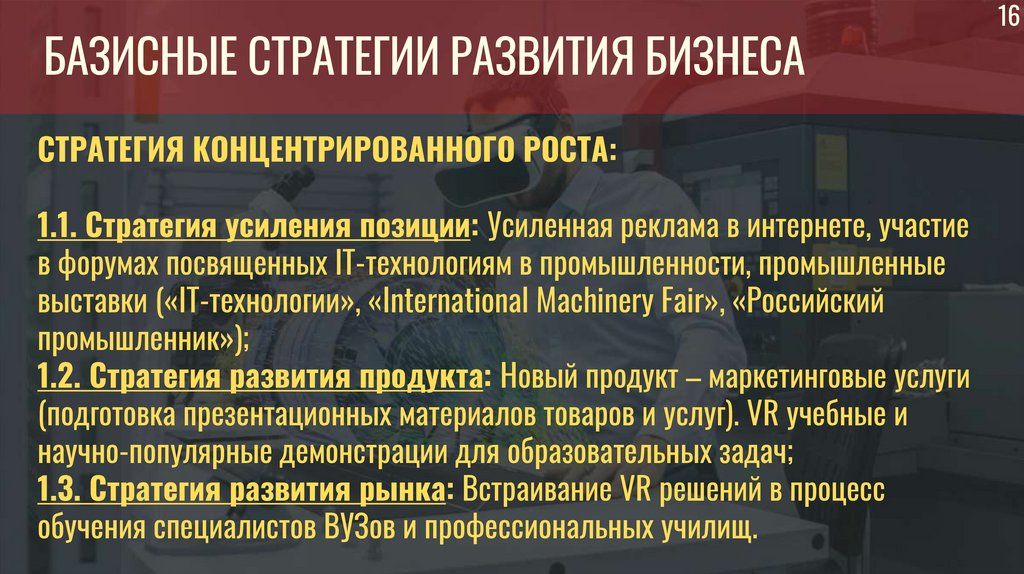 16

БАЗИСНЫЕ СТРАТЕГИИ РАЗВИТИЯ БИЗНЕСА

СТРАТЕГИЯ КОНЦЕНТРИРОВАННОГО РОСТА:

1.1. Стратегия усиления позиции: Усиленная реклама в интернете, участие в форумах посвященных IT-технологиям в промышленности, промышленные выставки («IT-технологии», «International Machinery Fair», «Российский промышленник»);
1.2. Стратегия развития продукта: Новый продукт – маркетинговые услуги (подготовка презентационных материалов товаров и услуг). VR учебные и научно-популярные демонстрации для образовательных задач;
1.3. Стратегия развития рынка: Встраивание VR решений в процесс обучения специалистов ВУЗов и профессиональных училищ.